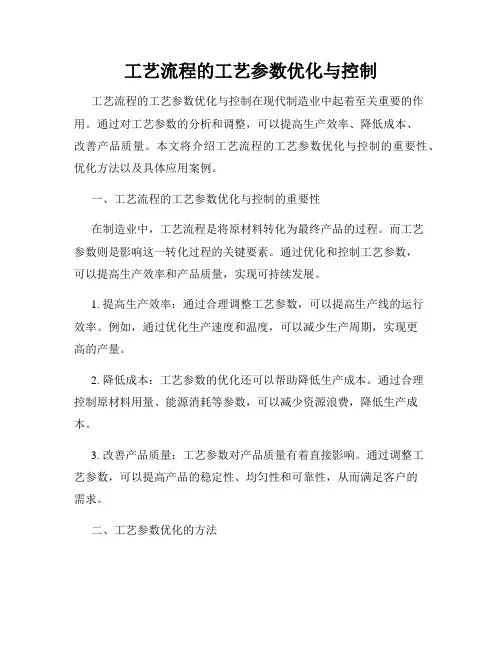 工艺流程的工艺参数优化与控制

工艺流程的工艺参数优化与控制在现代制造业中起着至关重要的作用。通过对工艺参数的分析和调整，可以提高生产效率、降低成本、改善产品质量。本文将介绍工艺流程的工艺参数优化与控制的重要性、优化方法以及具体应用案例。

一、工艺流程的工艺参数优化与控制的重要性

在制造业中，工艺流程是将原材料转化为最终产品的过程。而工艺参数则是影响这一转化过程的关键要素。通过优化和控制工艺参数，可以提高生产效率和产品质量，实现可持续发展。

1. 提高生产效率：通过合理调整工艺参数，可以提高生产线的运行效率。例如，通过优化生产速度和温度，可以减少生产周期，实现更高的产量。

2. 降低成本：工艺参数的优化还可以帮助降低生产成本。通过合理控制原材料用量、能源消耗等参数，可以减少资源浪费，降低生产成本。

3. 改善产品质量：工艺参数对产品质量有着直接影响。通过调整工艺参数，可以提高产品的稳定性、均匀性和可靠性，从而满足客户的需求。

二、工艺参数优化的方法